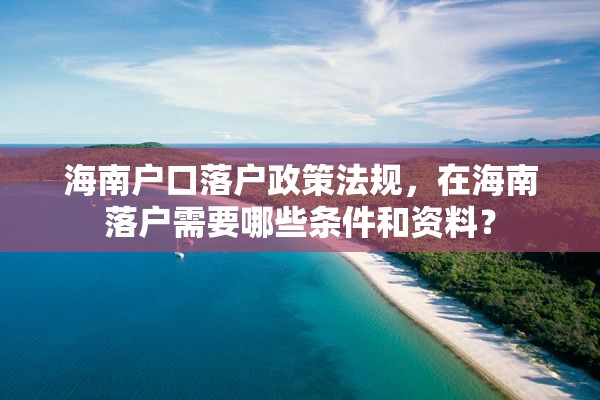 海南户口落户政策法规，在海南落户需要哪些条件和资料？